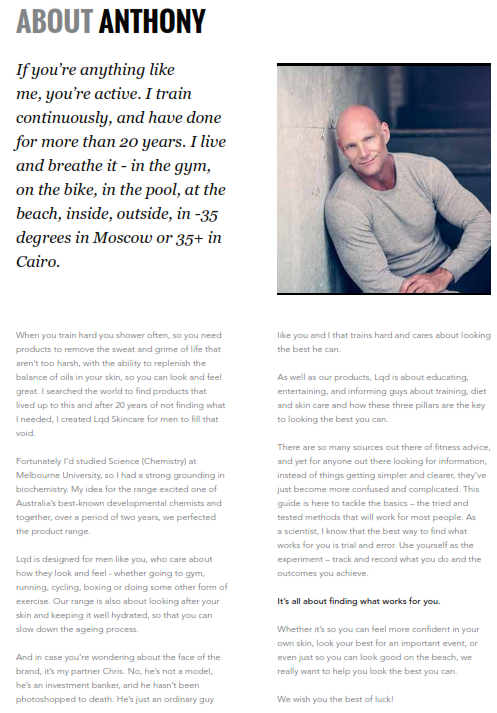 ABOUT ANTHONY

If you're anything like me, you're active. I train continuously, and have done for more than 20 years. I live and breathe it - in the gym, on the bike, in the pool, at the beach, inside, outside, in -35 degrees in Moscow or 35+ in Cairo.

When you train hard you shower often, so you need products to remove the sweat and grime of life that aren't too harsh, with the ability to replenish the balance of oils in your skin, so you can look and feel great. I searched the world to find products that lived up to this and after 20 years of not finding what I needed, I created Lqd Skincare for men to fill that void.

Fortunately I'd studied Science (Chemistry) at Melbourne University, so I had a strong grounding in biochemistry. My idea for the range excited one of Australia's best-known developmental chemists and together, over a period of two years, we perfected the product range.

Lqd is designed for men like you, who care about how they look and feel - whether going to gym, running, cycling, boxing or doing some other form of exercise. Our range is also about looking after your skin and keeping it well hydrated, so that you can slow down the ageing process.

And in case you're wondering about the face of the brand, it's my partner Chris. No, he's not a model, he's an investment banker, and he hasn't been photoshopped to death. He's just an ordinary guy like you and I that trains hard and cares about looking the best he can.

As well as our products, Lqd is about educating, entertaining, and informing guys about training, diet and skin care and how these three pillars are the key to looking the best you can.

There are so many sources out there of fitness advice, and yet for anyone out there looking for information, instead of things getting simpler and clearer, they've just become more confused and complicated. This guide is here to tackle the basics – the tried and tested methods that will work for most people. As a scientist, I know that the best way to find what works for you is trial and error. Use yourself as the experiment – track and record what you do and the outcomes you achieve.

It's all about finding what works for you.

Whether it's so you can feel more confident in your own skin, look your best for an important event, or even just so you can look good on the beach, we really want to help you look the best you can.

We wish you the best of luck!